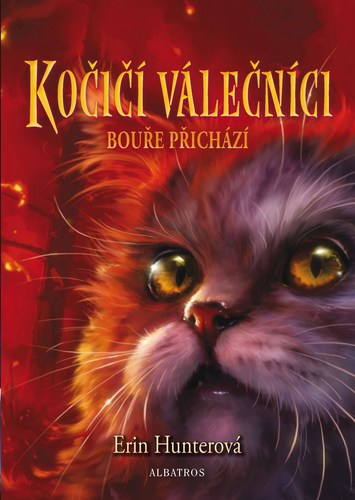 KOČIČÍ VÁLEČNÍCI

BOUŘE PŘICHÁZÍ

Erin Hunterová

ALBATROS